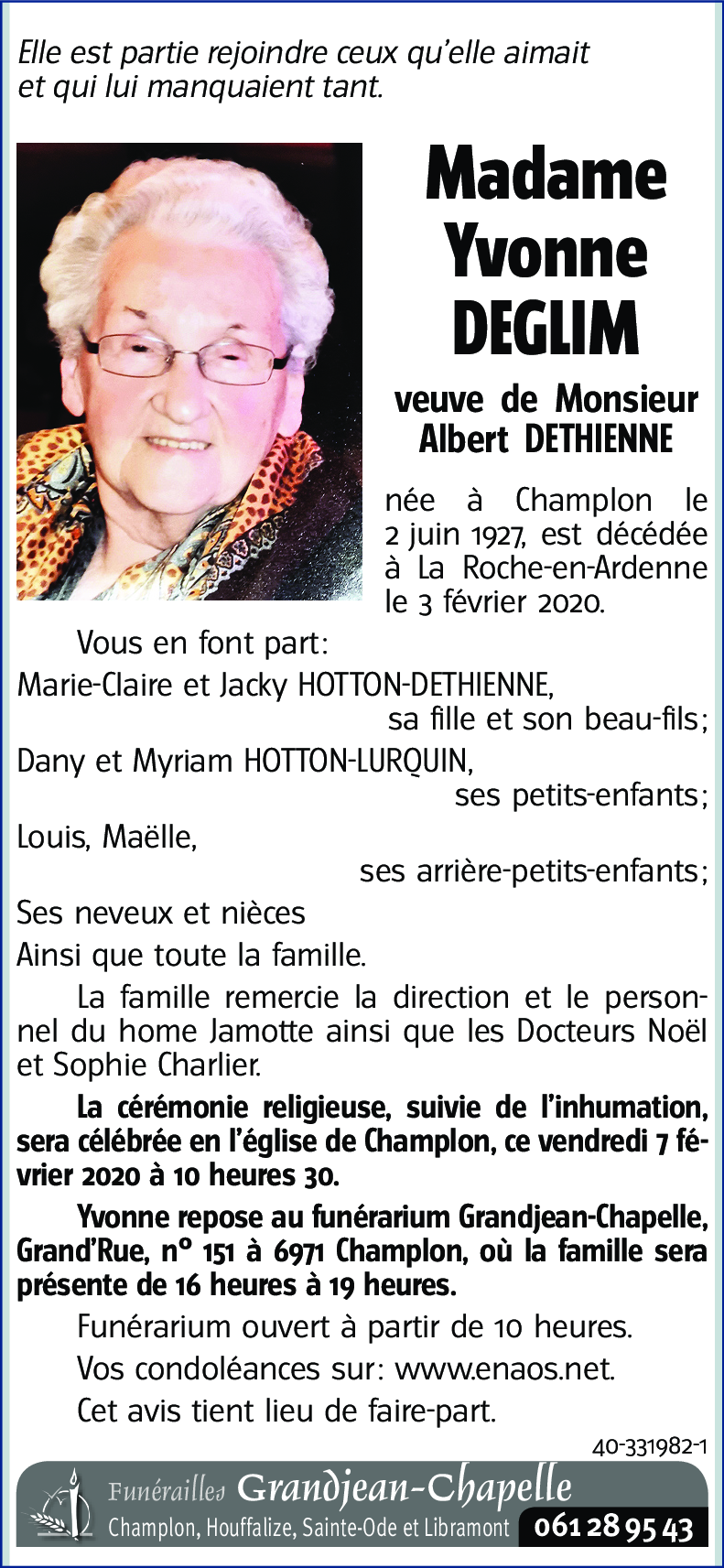 Elle est partie rejoindre ceux qu'elle aimait et qui lui manquaient tant.

Madame Yvonne DEGLIM

veuve de Monsieur Albert DETHIENNE

née à Champlon le 2 juin 1927, est décédée à La Roche-en-Ardenne le 3 février 2020.

Vous en font part:

Marie-Claire et Jacky HOTTON-DETHIENNE, sa fille et son beau-fils;

Dany et Myriam HOTTON-LURQUIN, ses petits-enfants;

Louis, Maëlle, ses arrière-petits-enfants;

Ses neveux et nièces

Ainsi que toute la famille.

La famille remercie la direction et le personnel du home Jamotte ainsi que les Docteurs Noël et Sophie Charlier.

La cérémonie religieuse, suivie de l'inhumation, sera célébrée en l'église de Champlon, ce vendredi 7 février 2020 à 10 heures 30.

Yvonne repose au funérarium Grandjean-Chapelle, Grand'Rue, n° 151 à 6971 Champlon, où la famille sera présente de 16 heures à 19 heures.

Funérarium ouvert à partir de 10 heures.

Vos condoléances sur: www.enaos.net.

Cet avis tient lieu de faire-part.

40-331982-1

Funérailles Grandjean-Chapelle

Champlon, Houffalize, Sainte-Ode et Libramont 061 28 95 43